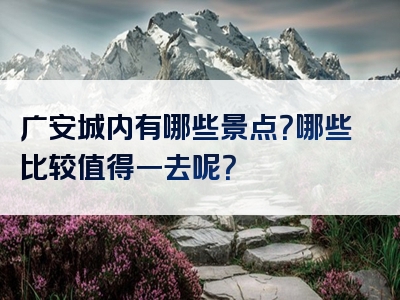 广安城内有哪些景点?哪些比较值得一去呢?